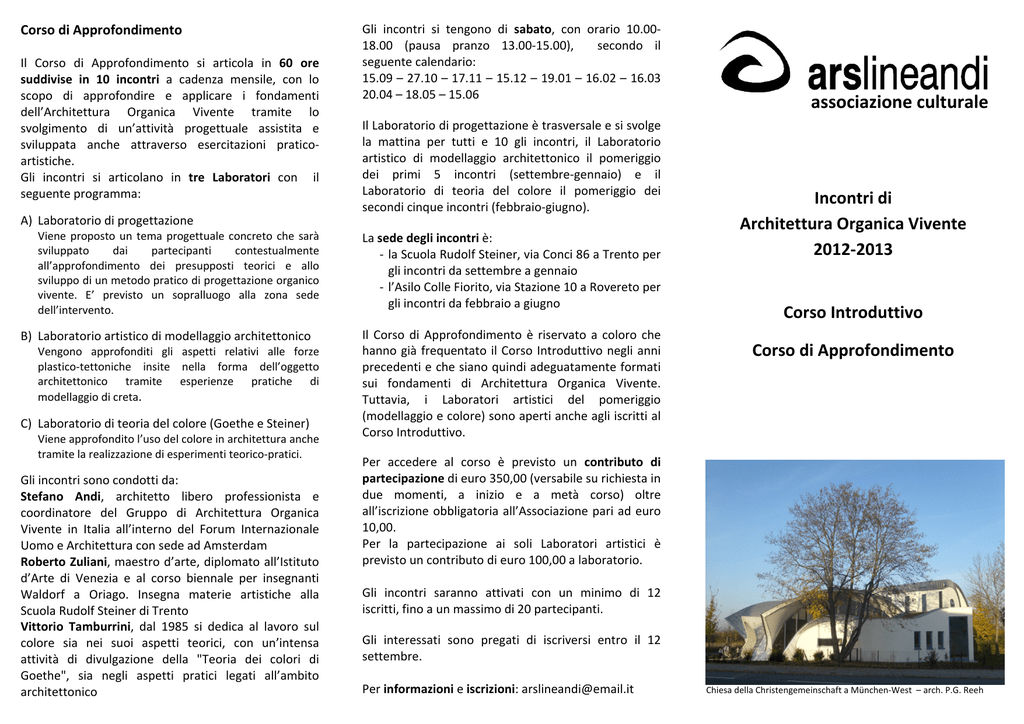 Corso di Approfondimento

Il Corso di Approfondimento si articola in 60 ore suddivise in 10 incontri a cadenza mensile, con lo scopo di approfondire e applicare i fondamenti dell'Architettura Organica Vivente tramite lo svolgimento di un'attività progettuale assistita e sviluppata anche attraverso esercitazioni pratico-artistiche.
Gli incontri si articolano in tre Laboratori con il seguente programma:

A) Laboratorio di progettazione
Viene proposto un tema progettuale concreto che sarà sviluppato dai partecipanti contestualmente all'approfondimento dei presupposti teorici e allo sviluppo di un metodo pratico di progettazione organico vivente. E' previsto un sopralluogo alla zona sede dell'intervento.

B) Laboratorio artistico di modellaggio architettonico
Vengono approfonditi gli aspetti relativi alle forze plastico-tettoniche insite nella forma dell'oggetto architettonico tramite esperienze pratiche di modellaggio di creta.

C) Laboratorio di teoria del colore (Goethe e Steiner)
Viene approfondito l'uso del colore in architettura anche tramite la realizzazione di esperimenti teorico-pratici.

Gli incontri sono condotti da:
Stefano Andi, architetto libero professionista e coordinatore del Gruppo di Architettura Organica Vivente in Italia all'interno del Forum Internazionale Uomo e Architettura con sede ad Amsterdam
Roberto Zuliani, maestro d'arte, diplomato all'Istituto d'Arte di Venezia e al corso biennale per insegnanti Waldorf a Oriago. Insegna materie artistiche alla Scuola Rudolf Steiner di Trento
Vittorio Tamburrini, dal 1985 si dedica al lavoro sul colore sia nei suoi aspetti teorici, con un'intensa attività di divulgazione della "Teoria dei colori di Goethe", sia negli aspetti pratici legati all'ambito architettonico

Gli incontri si tengono di sabato, con orario 10.00-18.00 (pausa pranzo 13.00-15.00), secondo il seguente calendario:
15.09 – 27.10 – 17.11 – 15.12 – 19.01 – 16.02 – 16.03
20.04 – 18.05 – 15.06

Il Laboratorio di progettazione è trasversale e si svolge la mattina per tutti e 10 gli incontri, il Laboratorio artistico di modellaggio architettonico il pomeriggio dei primi 5 incontri (settembre-gennaio) e il Laboratorio di teoria del colore il pomeriggio dei secondi cinque incontri (febbraio-giugno).

La sede degli incontri è:
- la Scuola Rudolf Steiner, via Conci 86 a Trento per gli incontri da settembre a gennaio
- l'Asilo Colle Fiorito, via Stazione 10 a Rovereto per gli incontri da febbraio a giugno

Il Corso di Approfondimento è riservato a coloro che hanno già frequentato il Corso Introduttivo negli anni precedenti e che siano quindi adeguatamente formati sui fondamenti di Architettura Organica Vivente. Tuttavia, i Laboratori artistici del pomeriggio (modellaggio e colore) sono aperti anche agli iscritti al Corso Introduttivo.

Per accedere al corso è previsto un contributo di partecipazione di euro 350,00 (versabile su richiesta in due momenti, a inizio e a metà corso) oltre all'iscrizione obbligatoria all'Associazione pari ad euro 10,00.
Per la partecipazione ai soli Laboratori artistici è previsto un contributo di euro 100,00 a laboratorio.

Gli incontri saranno attivati con un minimo di 12 iscritti, fino a un massimo di 20 partecipanti.

Gli interessati sono pregati di iscriversi entro il 12 settembre.

Per informazioni e iscrizioni: arslineandi@email.it

arslineandi
associazione culturale

Incontri di
Architettura Organica Vivente
2012-2013

Corso Introduttivo

Corso di Approfondimento

Chiesa della Christengemeinschaft a München-West – arch. P.G. Reeh